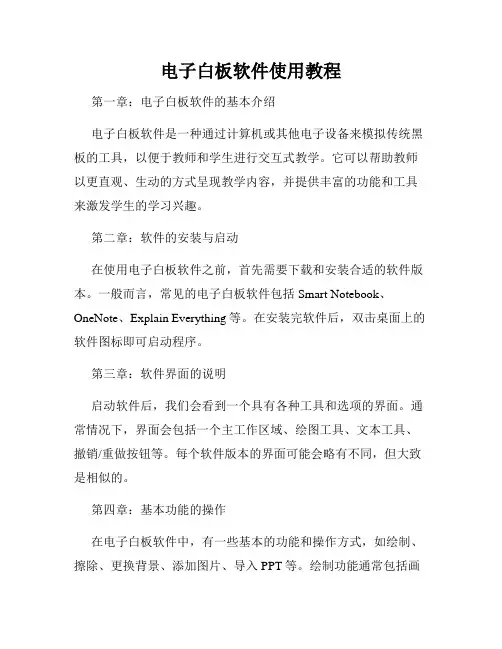 电子白板软件使用教程

第一章：电子白板软件的基本介绍

电子白板软件是一种通过计算机或其他电子设备来模拟传统黑板的工具，以便于教师和学生进行交互式教学。它可以帮助教师以更直观、生动的方式呈现教学内容，并提供丰富的功能和工具来激发学生的学习兴趣。

第二章：软件的安装与启动

在使用电子白板软件之前，首先需要下载和安装合适的软件版本。一般而言，常见的电子白板软件包括 Smart Notebook、OneNote、Explain Everything 等。在安装完软件后，双击桌面上的软件图标即可启动程序。

第三章：软件界面的说明

启动软件后，我们会看到一个具有各种工具和选项的界面。通常情况下，界面会包括一个主工作区域、绘图工具、文本工具、撤销/重做按钮等。每个软件版本的界面可能会略有不同，但大致是相似的。

第四章：基本功能的操作

在电子白板软件中，有一些基本的功能和操作方式，如绘制、擦除、更换背景、添加图片、导入 PPT 等。绘制功能通常包括画